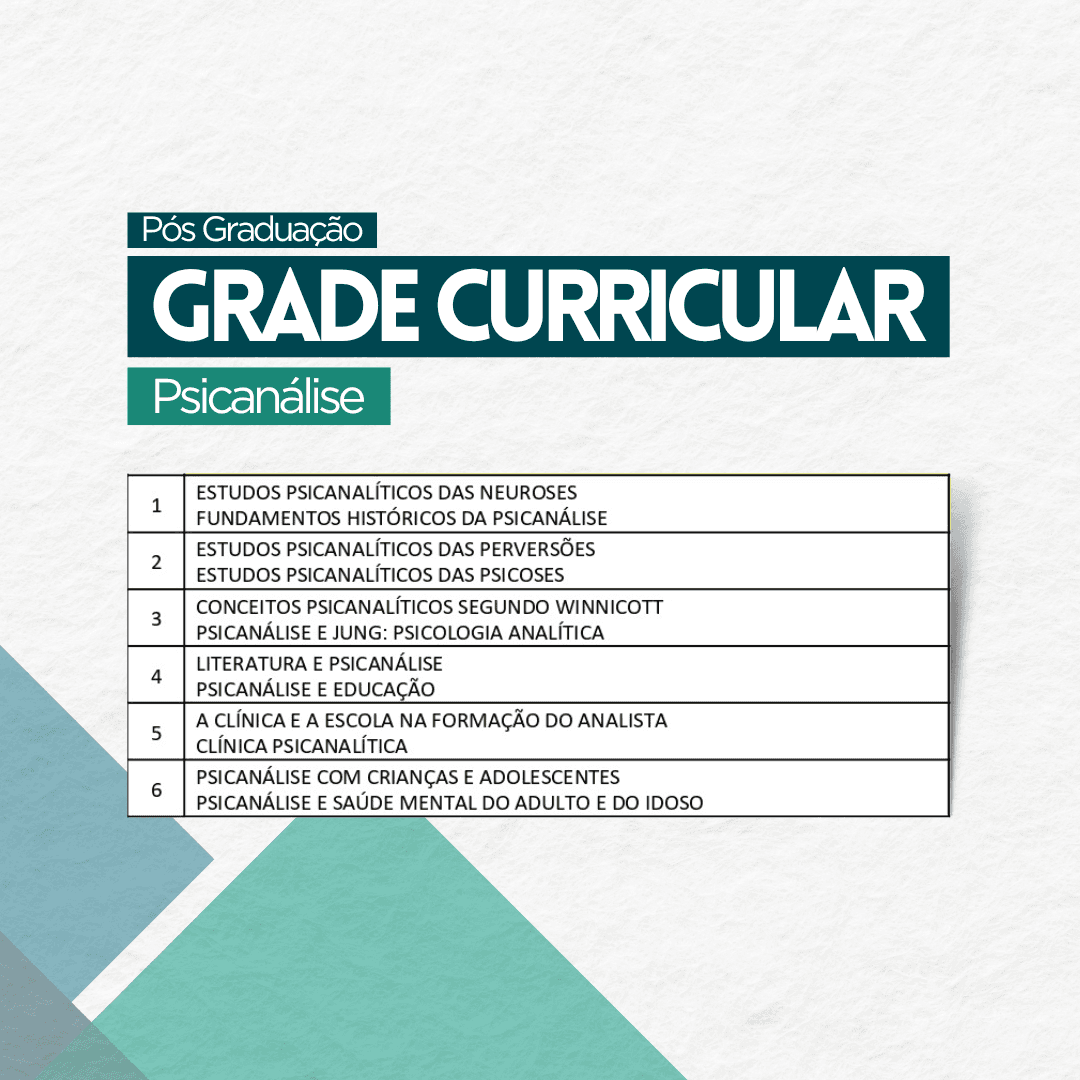 Pós Graduação

GRADE CURRICULAR

Psicanálise

| 1 | ESTUDOS PSICANALÍTICOS DAS NEUROSES FUNDAMENTOS HISTÓRICOS DA PSICANÁLISE |
|---|---|
| 2 | ESTUDOS PSICANALÍTICOS DAS PERVERSÕES ESTUDOS PSICANALÍTICOS DAS PSICOSES |
| 3 | CONCEITOS PSICANALÍTICOS SEGUNDO WINNICOTT PSICANÁLISE E JUNG: PSICOLOGIA ANALÍTICA |
| 4 | LITERATURA E PSICANÁLISE PSICANÁLISE E EDUCAÇÃO |
| 5 | A CLÍNICA E A ESCOLA NA FORMAÇÃO DO ANALISTA CLÍNICA PSICANALÍTICA |
| 6 | PSICANÁLISE COM CRIANÇAS E ADOLESCENTES PSICANÁLISE E SAÚDE MENTAL DO ADULTO E DO IDOSO |